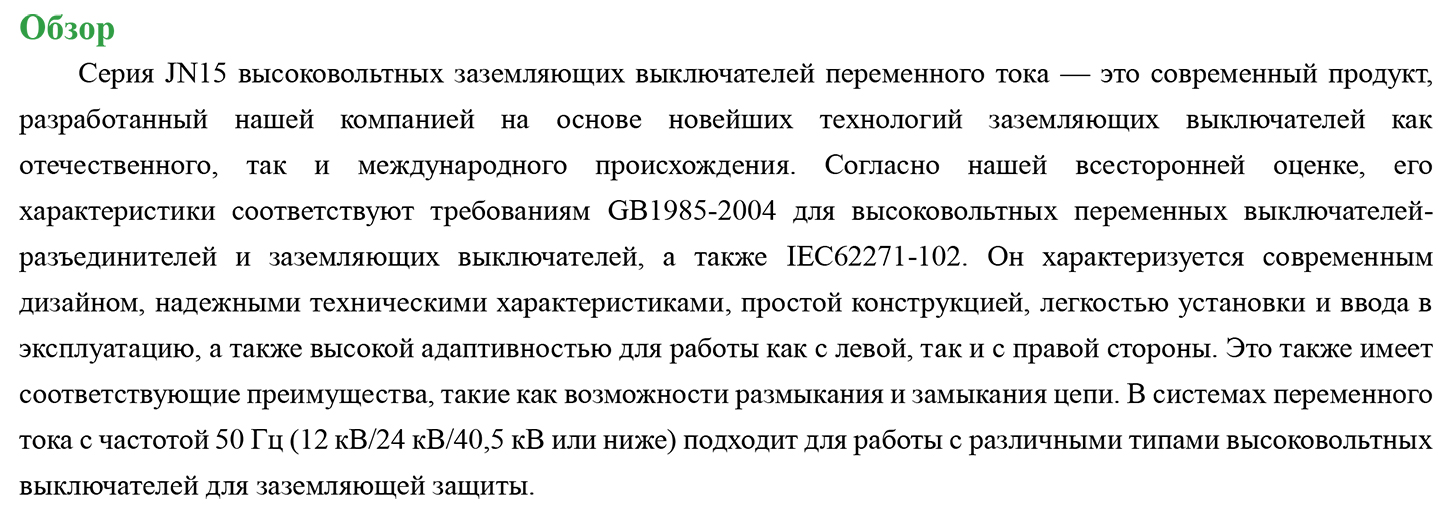 Обзор

Серия JN15 высоковольтных заземляющих выключателей переменного тока — это современный продукт, разработанный нашей компанией на основе новейших технологий заземляющих выключателей как отечественного, так и международного происхождения. Согласно нашей всесторонней оценке, его характеристики соответствуют требованиям GB1985-2004 для высоковольтных переменных выключателей-разъединителей и заземляющих выключателей, а также IEC62271-102. Он характеризуется современным дизайном, надежными техническими характеристиками, простой конструкцией, легкостью установки и ввода в эксплуатацию, а также высокой адаптивностью для работы как с левой, так и с правой стороны. Это также имеет соответствующие преимущества, такие как возможности размыкания и замыкания цепи. В системах переменного тока с частотой 50 Гц (12 кВ/24 кВ/40,5 кВ или ниже) подходит для работы с различными типами высоковольтных выключателей для заземляющей защиты.